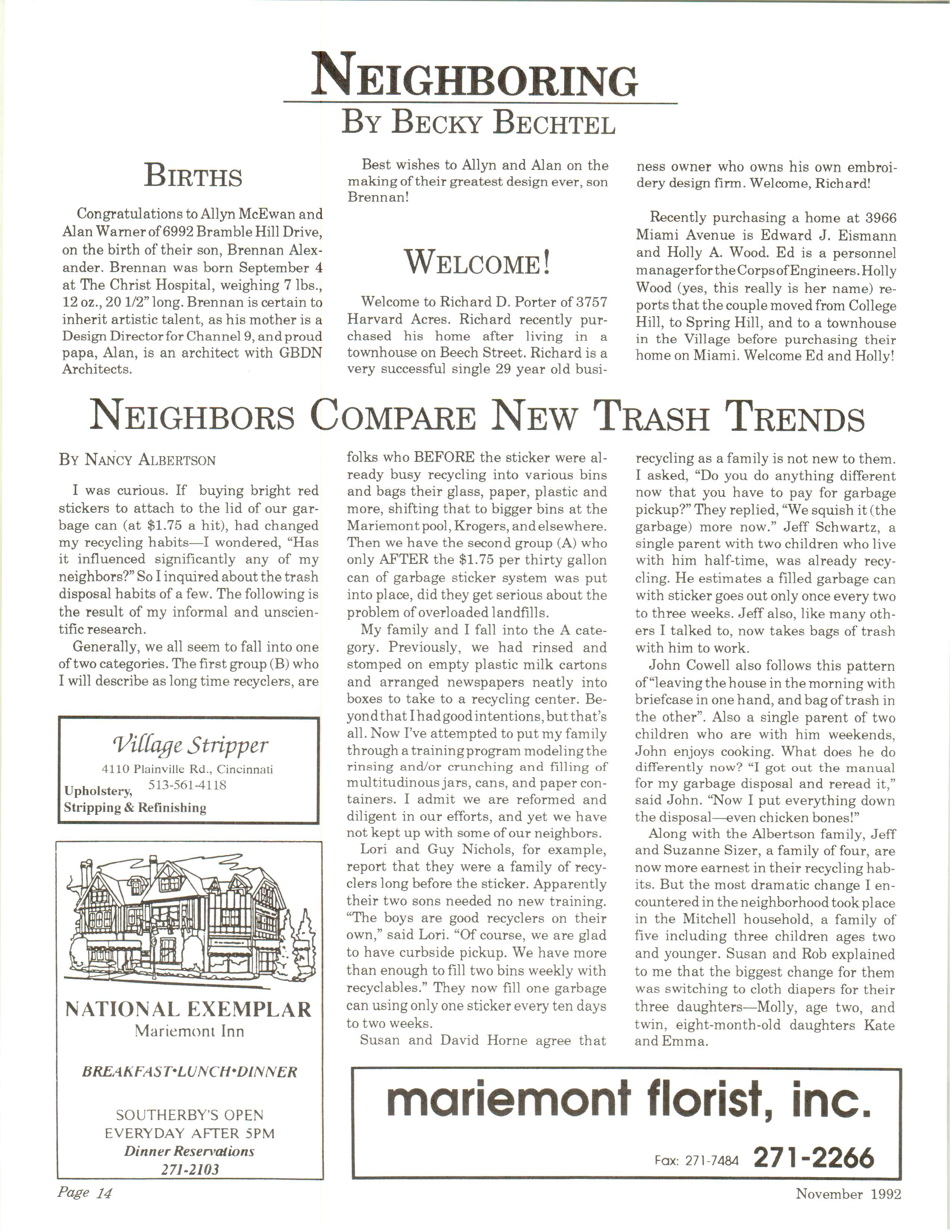 NEIGHBORING
BY BECKY BECHTEL

BIRTHS

Congratulations to Allyn McEwan and Alan Warner of 6992 Bramble Hill Drive, on the birth of their son, Brennan Alexander. Brennan was born September 4 at The Christ Hospital, weighing 7 lbs., 12 oz., 20 1/2" long. Brennan is certain to inherit artistic talent, as his mother is a Design Director for Channel 9, and proud papa, Alan, is an architect with GBDN Architects.

Best wishes to Allyn and Alan on the making of their greatest design ever, son Brennan!

WELCOME!

Welcome to Richard D. Porter of 3757 Harvard Acres. Richard recently purchased his home after living in a townhouse on Beech Street. Richard is a very successful single 29 year old business owner who owns his own embroidery design firm. Welcome, Richard!

Recently purchasing a home at 3966 Miami Avenue is Edward J. Eismann and Holly A. Wood. Ed is a personnel manager for the Corps of Engineers. Holly Wood (yes, this really is her name) reports that the couple moved from College Hill, to Spring Hill, and to a townhouse in the Village before purchasing their home on Miami. Welcome Ed and Holly!

NEIGHBORS COMPARE NEW TRASH TRENDS

BY NANCY ALBERTSON

I was curious. If buying bright red stickers to attach to the lid of our garbage can (at $1.75 a hit), had changed my recycling habits—I wondered, "Has it influenced significantly any of my neighbors?" So I inquired about the trash disposal habits of a few. The following is the result of my informal and unscientific research.

Generally, we all seem to fall into one of two categories. The first group (B) who I will describe as long time recyclers, are folks who BEFORE the sticker were already busy recycling into various bins and bags their glass, paper, plastic and more, shifting that to bigger bins at the Mariemont pool, Krogers, and elsewhere. Then we have the second group (A) who only AFTER the $1.75 per thirty gallon can of garbage sticker system was put into place, did they get serious about the problem of overloaded landfills.

My family and I fall into the A category. Previously, we had rinsed and stomped on empty plastic milk cartons and arranged newspapers neatly into boxes to take to a recycling center. Beyond that I had good intentions, but that's all. Now I've attempted to put my family through a training program modeling the rinsing and/or crunching and filling of multitudinous jars, cans, and paper containers. I admit we are reformed and diligent in our efforts, and yet we have not kept up with some of our neighbors.

Lori and Guy Nichols, for example, report that they were a family of recyclers long before the sticker. Apparently their two sons needed no new training. "The boys are good recyclers on their own," said Lori. "Of course, we are glad to have curbside pickup. We have more than enough to fill two bins weekly with recyclables." They now fill one garbage can using only one sticker every ten days to two weeks.

Susan and David Horne agree that recycling as a family is not new to them. I asked, "Do you do anything different now that you have to pay for garbage pickup?" They replied, "We squish it (the garbage) more now." Jeff Schwartz, a single parent with two children who live with him half-time, was already recycling. He estimates a filled garbage can with sticker goes out only once every two to three weeks. Jeff also, like many others I talked to, now takes bags of trash with him to work.

John Cowell also follows this pattern of "leaving the house in the morning with briefcase in one hand, and bag of trash in the other". Also a single parent of two children who are with him weekends, John enjoys cooking. What does he do differently now? "I got out the manual for my garbage disposal and reread it," said John. "Now I put everything down the disposal—even chicken bones!"

Along with the Albertson family, Jeff and Suzanne Sizer, a family of four, are now more earnest in their recycling habits. But the most dramatic change I encountered in the neighborhood took place in the Mitchell household, a family of five including three children ages two and younger. Susan and Rob explained to me that the biggest change for them was switching to cloth diapers for their three daughters—Molly, age two, and twin, eight-month-old daughters Kate and Emma.

Village Stripper
4110 Plainville Rd., Cincinnati
513-561-4118
Upholstery,
Stripping & Refinishing

NATIONAL EXEMPLAR
Mariemont Inn
BREAKFAST•LUNCH•DINNER
SOUTHERBY'S OPEN
EVERYDAY AFTER 5PM
Dinner Reservations
271-2103

mariemont florist, inc.
Fax: 271-7484 271-2266

Page 14
November 1992